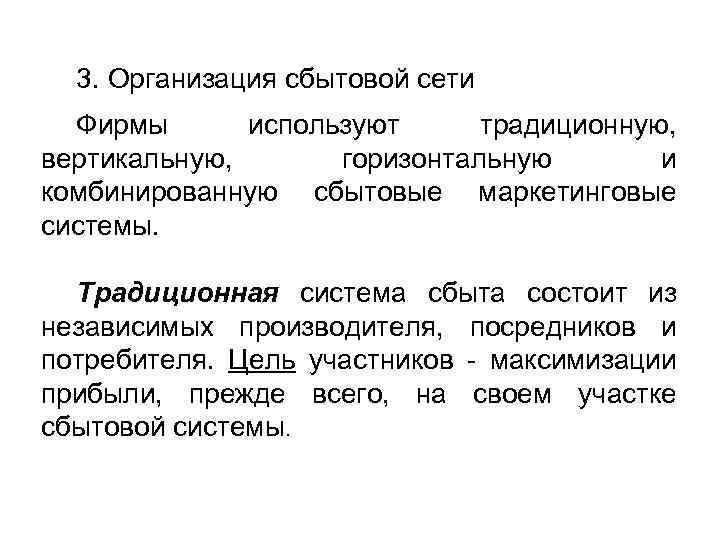 3. Организация сбытовой сети

Фирмы используют традиционную, вертикальную, горизонтальную и комбинированную сбытовые маркетинговые системы.

Традиционная система сбыта состоит из независимых производителя, посредников и потребителя. Цель участников - максимизации прибыли, прежде всего, на своем участке сбытовой системы.